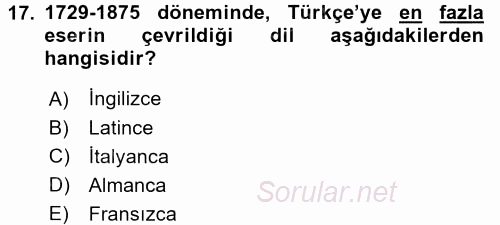 17. 1729-1875 döneminde, Türkçe'ye en fazla eserin çevrildiği dil aşağıdakilerden hangisidir?

A) İngilizce
B) Latince
C) İtalyanca
D) Almanca
E) Fransızca

Sorular.net